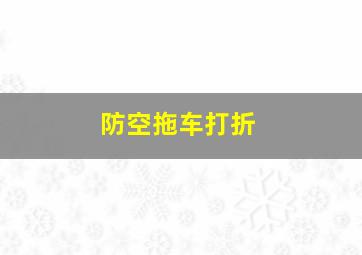 防空拖车打折